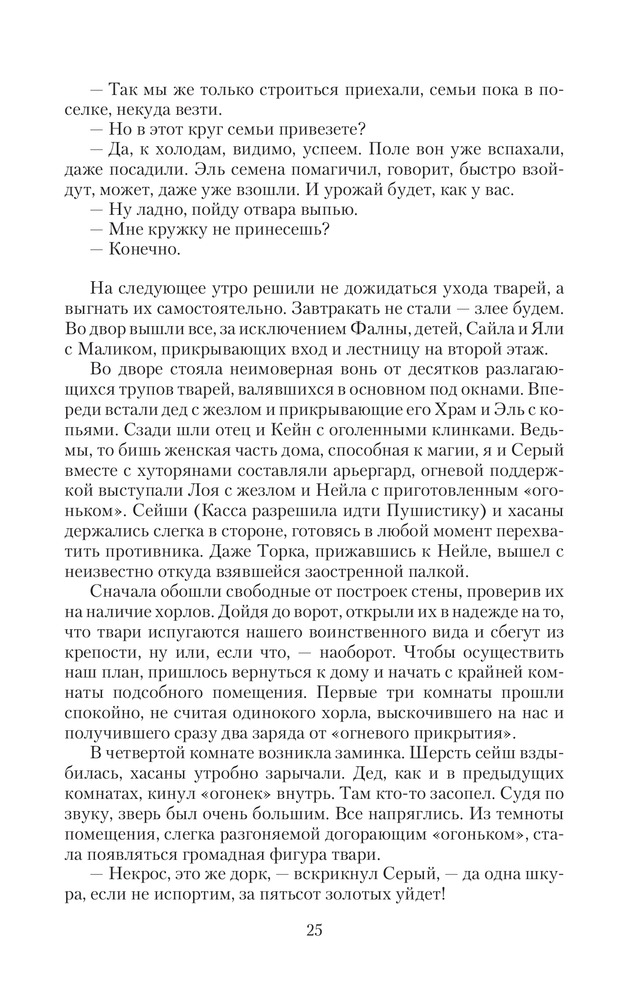 — Так мы же только строиться приехали, семьи пока в поселке, некуда везти.
— Но в этот круг семьи привезете?
— Да, к холодам, видимо, успеем. Поле вон уже вспахали, даже посадили. Эль семена помагичил, говорит, быстро взойдут, может, даже уже взошли. И урожай будет, как у вас.
— Ну ладно, пойду отвара выпью.
— Мне кружку не принесешь?
— Конечно.

На следующее утро решили не дожидаться ухода тварей, а выгнать их самостоятельно. Завтракать не стали — злее будем. Во двор вышли все, за исключением Фалны, детей, Сайла и Яли с Маликом, прикрывающих вход и лестницу на второй этаж.
Во дворе стояла неимоверная вонь от десятков разлагающихся трупов тварей, валявшихся в основном под окнами. Впереди встали дед с жезлом и прикрывающие его Храм и Эль с копьями. Сзади шли отец и Кейн с оголенными клинками. Ведьмы, то бишь женская часть дома, способная к магии, я и Серый вместе с хуторянами составляли арьергард, огневой поддержкой выступали Лоя с жезлом и Нейла с приготовленным «огоньком». Сейши (Касса разрешила идти Пушистику) и хасаны держались слегка в стороне, готовясь в любой момент перехватить противника. Даже Торка, прижавшись к Нейле, вышел с неизвестно откуда взявшейся заостренной палкой.
Сначала обошли свободные от построек стены, проверив их на наличие хорлов. Дойдя до ворот, открыли их в надежде на то, что твари испугаются нашего воинственного вида и сбегут из крепости, ну или, если что, — наоборот. Чтобы осуществить наш план, пришлось вернуться к дому и начать с крайней комнаты подсобного помещения. Первые три комнаты прошли спокойно, не считая одинокого хорла, выскочившего на нас и получившего сразу два заряда от «огневого прикрытия».
В четвертой комнате возникла заминка. Шерсть сейш вздыбилась, хасаны утробно зарычали. Дед, как и в предыдущих комнатах, кинул «огонек» внутрь. Там кто-то засопел. Судя по звуку, зверь был очень большим. Все напряглись. Из темноты помещения, слегка разгоняемой догорающим «огоньком», стала появляться громадная фигура твари.
— Некрос, это же дорк, — вскрикнул Серый, — да одна шкура, если не испортим, за пятьсот золотых уйдет!

25